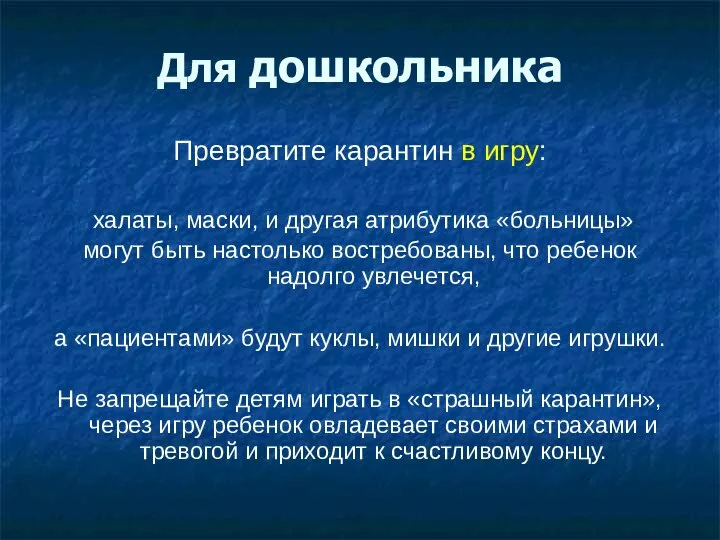 Для дошкольника

Превратите карантин в игру:

халаты, маски, и другая атрибутика «больницы» могут быть настолько востребованы, что ребенок надолго увлечется,

а «пациентами» будут куклы, мишки и другие игрушки.

Не запрещайте детям играть в «страшный карантин», через игру ребенок овладевает своими страхами и тревогой и приходит к счастливому концу.